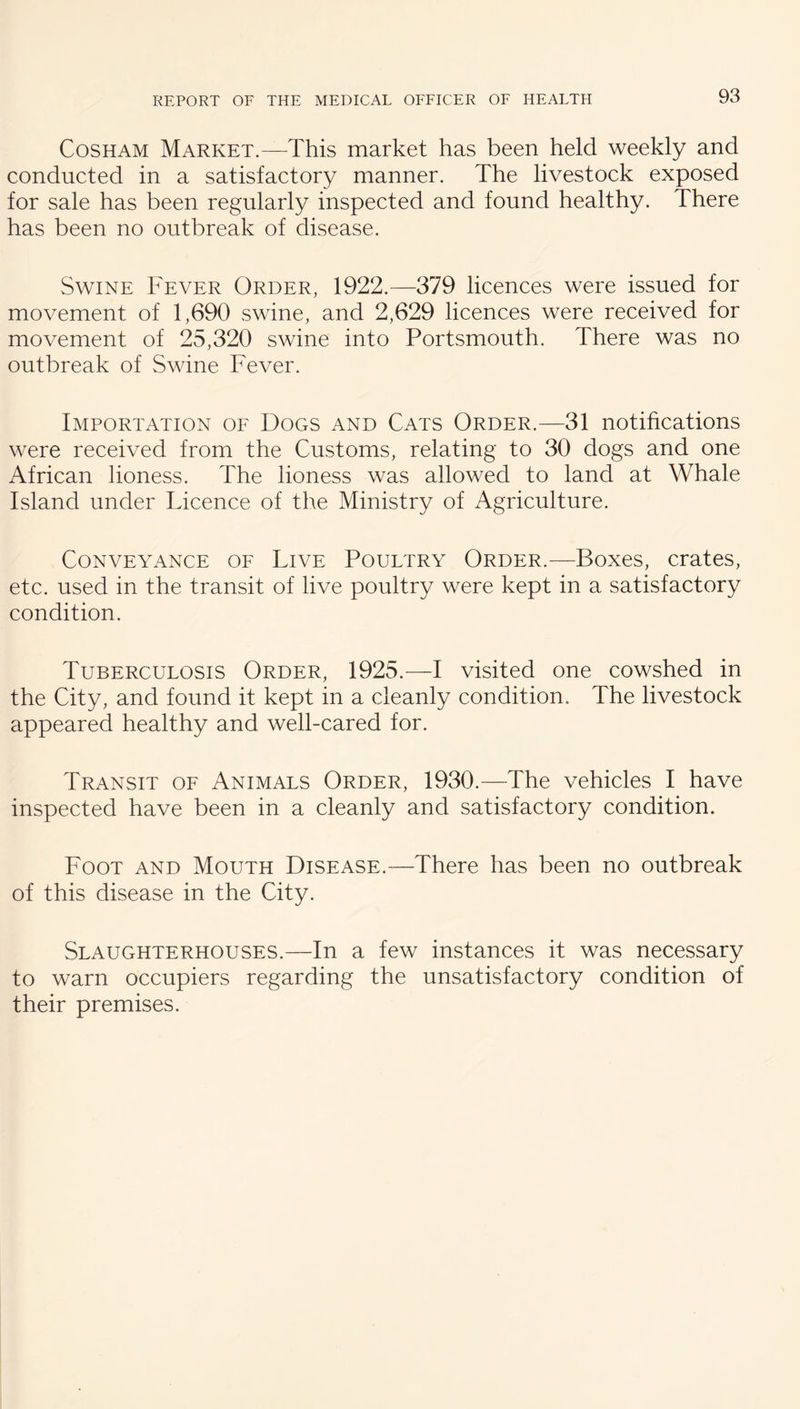 REPORT OF THE MEDICAL OFFICER OF HEALTH 93

Cosham Market.—This market has been held weekly and conducted in a satisfactory manner. The livestock exposed for sale has been regularly inspected and found healthy. There has been no outbreak of disease.

Swine Fever Order, 1922.—379 licences were issued for movement of 1,690 swine, and 2,629 licences were received for movement of 25,320 swine into Portsmouth. There was no outbreak of Swine Fever.

Importation of Dogs and Cats Order.—31 notifications were received from the Customs, relating to 30 dogs and one African lioness. The lioness was allowed to land at Whale Island under Licence of the Ministry of Agriculture.

Conveyance of Live Poultry Order.—Boxes, crates, etc. used in the transit of live poultry were kept in a satisfactory condition.

Tuberculosis Order, 1925.—I visited one cowshed in the City, and found it kept in a cleanly condition. The livestock appeared healthy and well-cared for.

Transit of Animals Order, 1930.—The vehicles I have inspected have been in a cleanly and satisfactory condition.

Foot and Mouth Disease.—There has been no outbreak of this disease in the City.

Slaughterhouses.—In a few instances it was necessary to warn occupiers regarding the unsatisfactory condition of their premises.